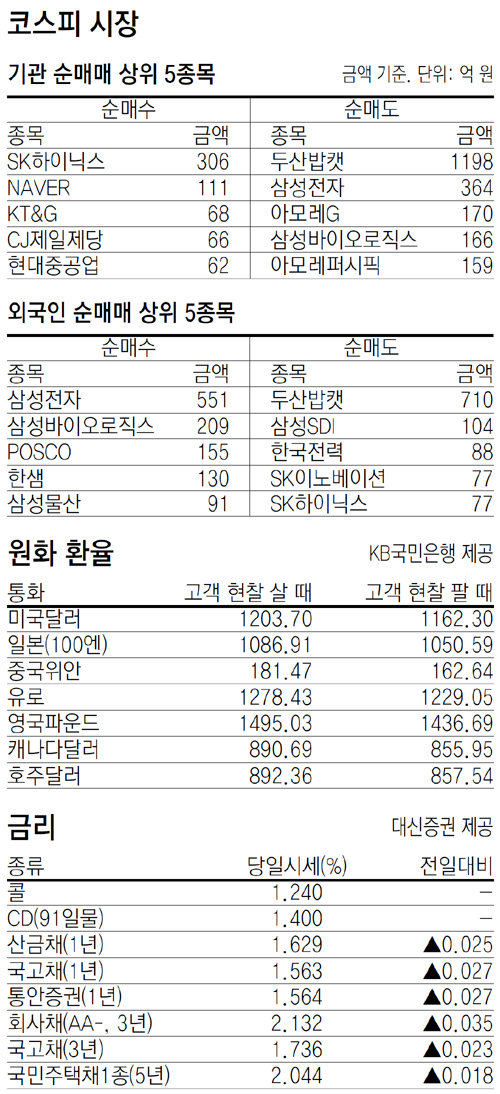 코스피 시장

기관 순매매 상위 5종목

금액 기준. 단위: 억 원

| 순매수 |  | 순매도 |  |
|---|---|---|---|
| 종목 | 금액 | 종목 | 금액 |
| SK하이닉스 | 306 | 두산밥캣 | 1198 |
| NAVER | 111 | 삼성전자 | 364 |
| KT&G | 68 | 아모레G | 170 |
| CJ제일제당 | 66 | 삼성바이오로직스 | 166 |
| 현대중공업 | 62 | 아모레퍼시픽 | 159 |

외국인 순매매 상위 5종목

| 순매수 |  | 순매도 |  |
|---|---|---|---|
| 종목 | 금액 | 종목 | 금액 |
| 삼성전자 | 551 | 두산밥캣 | 710 |
| 삼성바이오로직스 | 209 | 삼성SDI | 104 |
| POSCO | 155 | 한국전력 | 88 |
| 한샘 | 130 | SK이노베이션 | 77 |
| 삼성물산 | 91 | SK하이닉스 | 77 |

원화 환율

KB국민은행 제공

| 통화 | 고객 현찰 살 때 | 고객 현찰 팔 때 |
|---|---|---|
| 미국달러 | 1203.70 | 1162.30 |
| 일본(100엔) | 1086.91 | 1050.59 |
| 중국위안 | 181.47 | 162.64 |
| 유로 | 1278.43 | 1229.05 |
| 영국파운드 | 1495.03 | 1436.69 |
| 캐나다달러 | 890.69 | 855.95 |
| 호주달러 | 892.36 | 857.54 |

금리

대신증권 제공

| 종류 | 당일시세(%) | 전일대비 |
|---|---|---|
| 콜 | 1.240 | - |
| CD(91일물) | 1.400 | - |
| 산금채(1년) | 1.629 | ▲0.025 |
| 국고채(1년) | 1.563 | ▲0.027 |
| 통안증권(1년) | 1.564 | ▲0.027 |
| 회사채(AA-, 3년) | 2.132 | ▲0.035 |
| 국고채(3년) | 1.736 | ▲0.023 |
| 국민주택채1종(5년) | 2.044 | ▲0.018 |